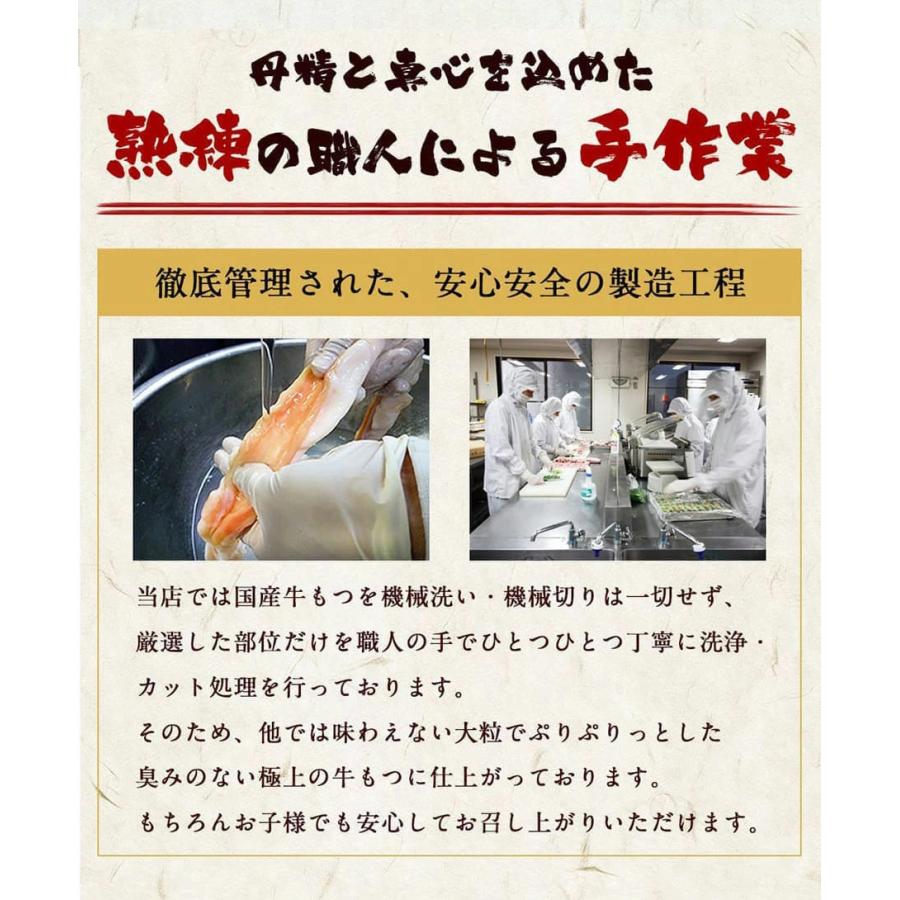 丹精と真心を込めた
熟練の職人による手作業

徹底管理された、安心安全の製造工程

当店では国産牛もつを機械洗い・機械切りは一切せず、厳選した部位だけを職人の手でひとつひとつ丁寧に洗浄・カット処理を行っております。
そのため、他では味わえない大粒でぷりぷりっとした臭みのない極上の牛もつに仕上がっております。
もちろんお子様でも安心してお召し上がりいただけます。